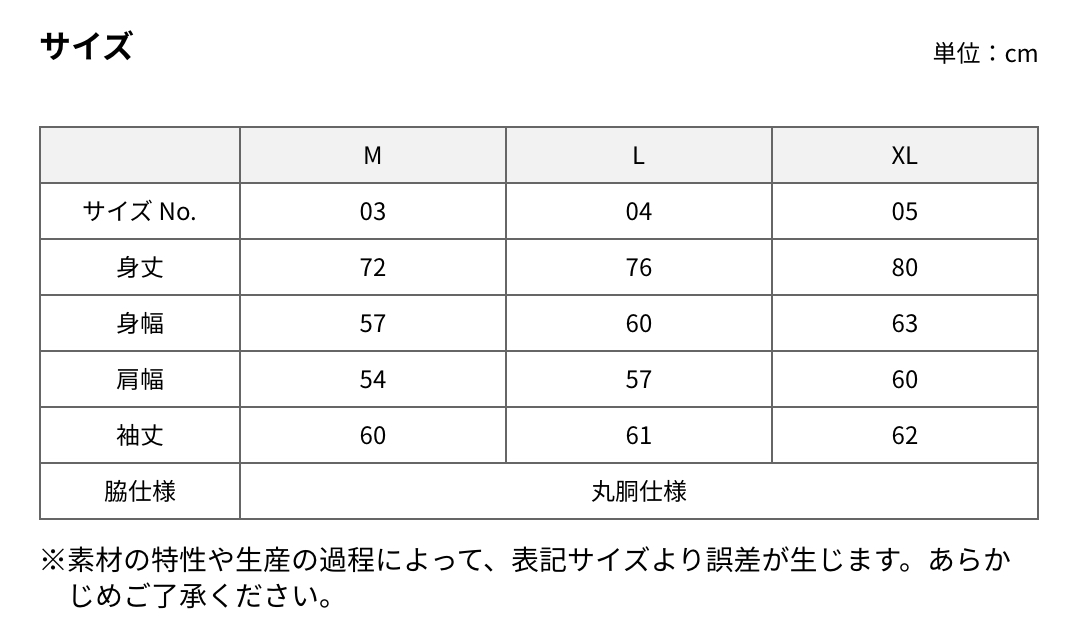 サイズ

単位：cm

| | M | L | XL |
|---|---|---|---|
| サイズ No. | 03 | 04 | 05 |
| 身丈 | 72 | 76 | 80 |
| 身幅 | 57 | 60 | 63 |
| 肩幅 | 54 | 57 | 60 |
| 袖丈 | 60 | 61 | 62 |
| 脇仕様 | 丸胴仕様 | | |

※素材の特性や生産の過程によって、表記サイズより誤差が生じます。あらかじめご了承ください。